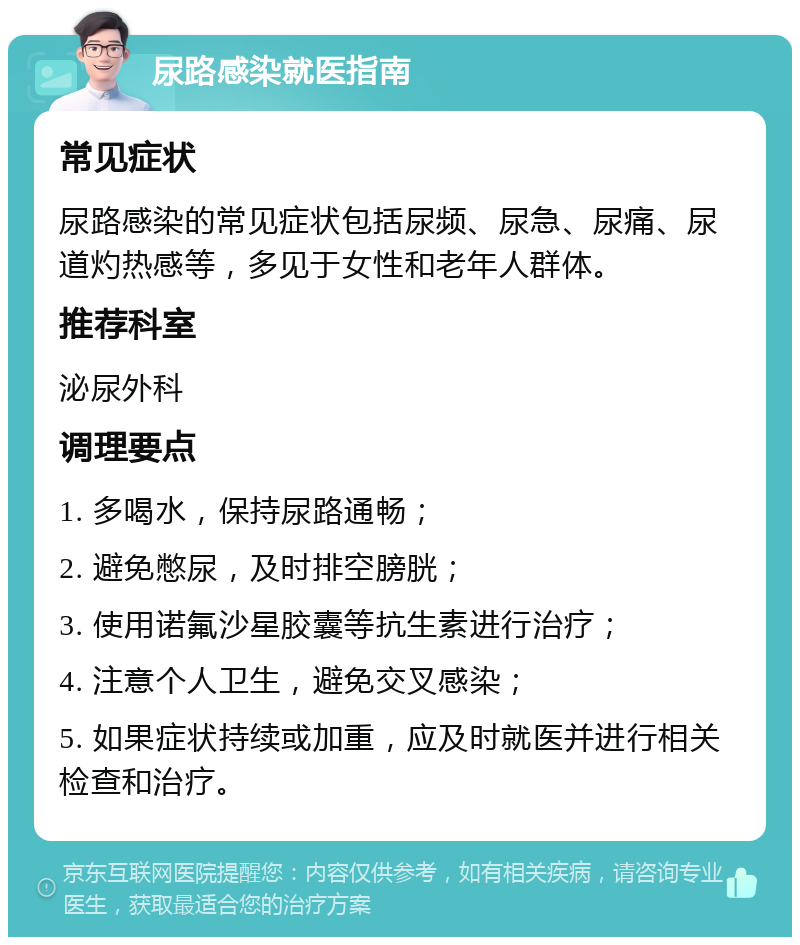 尿路感染就医指南

常见症状

尿路感染的常见症状包括尿频、尿急、尿痛、尿道灼热感等，多见于女性和老年人群体。

推荐科室

泌尿外科

调理要点

1. 多喝水，保持尿路通畅；

2. 避免憋尿，及时排空膀胱；

3. 使用诺氟沙星胶囊等抗生素进行治疗；

4. 注意个人卫生，避免交叉感染；

5. 如果症状持续或加重，应及时就医并进行相关检查和治疗。

京东互联网医院提醒您：内容仅供参考，如有相关疾病，请咨询专业医生，获取最适合您的治疗方案